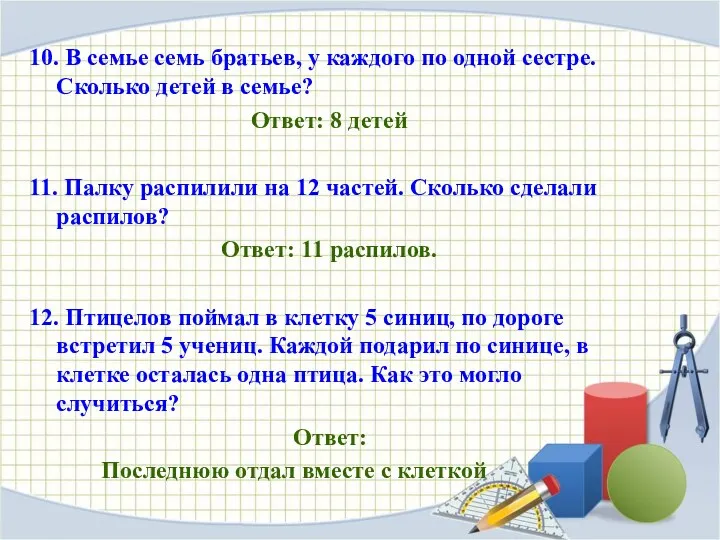 10. В семье семь братьев, у каждого по одной сестре. Сколько детей в семье?

Ответ: 8 детей

11. Палку распилили на 12 частей. Сколько сделали распилов?

Ответ: 11 распилов.

12. Птицелов поймал в клетку 5 синиц, по дороге встретил 5 учениц. Каждой подарил по синице, в клетке осталась одна птица. Как это могло случиться?

Ответ:

Последнюю отдал вместе с клеткой